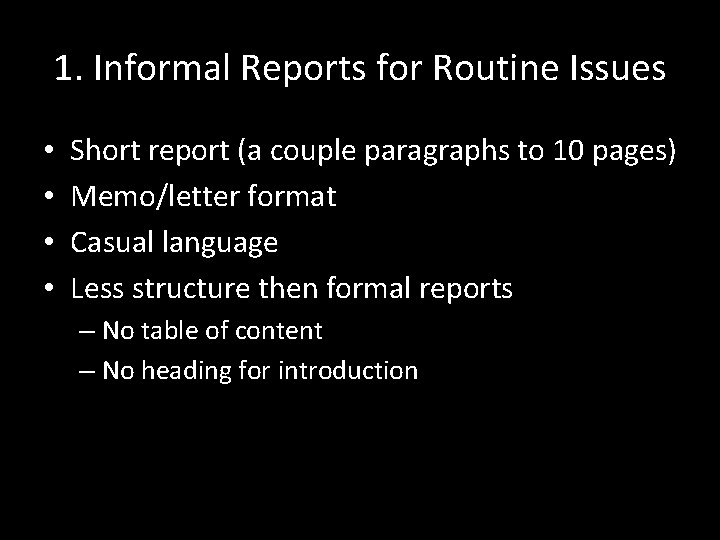 1. Informal Reports for Routine Issues

• Short report (a couple paragraphs to 10 pages)
• Memo/letter format
• Casual language
• Less structure then formal reports
– No table of content
– No heading for introduction